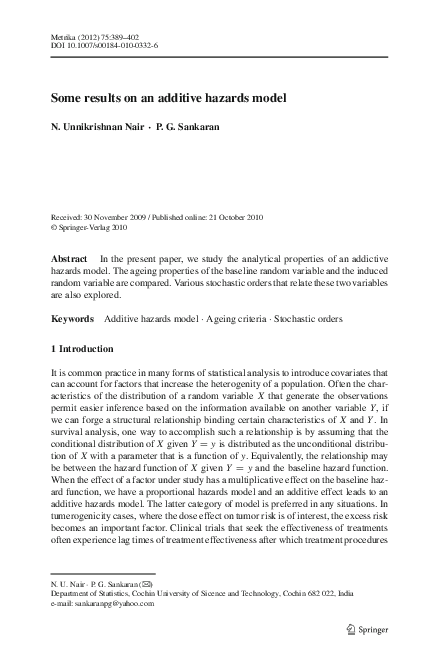 Metrika (2012) 75:389–402
DOI 10.1007/s00184-010-0332-6

Some results on an additive hazards model

N. Unnikrishnan Nair · P. G. Sankaran

Received: 30 November 2009 / Published online: 21 October 2010
© Springer-Verlag 2010

Abstract In the present paper, we study the analytical properties of an addictive hazards model. The ageing properties of the baseline random variable and the induced random variable are compared. Various stochastic orders that relate these two variables are also explored.

Keywords Additive hazards model · Ageing criteria · Stochastic orders

1 Introduction

It is common practice in many forms of statistical analysis to introduce covariates that can account for factors that increase the heterogenity of a population. Often the characteristics of the distribution of a random variable $X$ that generate the observations permit easier inference based on the information available on another variable $Y$, if we can forge a structural relationship binding certain characteristics of $X$ and $Y$. In survival analysis, one way to accomplish such a relationship is by assuming that the conditional distribution of $X$ given $Y = y$ is distributed as the unconditional distribution of $X$ with a parameter that is a function of $y$. Equivalently, the relationship may be between the hazard function of $X$ given $Y = y$ and the baseline hazard function. When the effect of a factor under study has a multiplicative effect on the baseline hazard function, we have a proportional hazards model and an additive effect leads to an additive hazards model. The latter category of model is preferred in any situations. In tumerogenicity cases, where the dose effect on tumor risk is of interest, the excess risk becomes an important factor. Clinical trials that seek the effectiveness of treatments often experience lag times of treatment effectiveness after which treatment procedures

N. U. Nair · P. G. Sankaran (✉)
Department of Statistics, Cochin University of Sicence and Technology, Cochin 682 022, India
e-mail: sankaranpg@yahoo.com

Springer